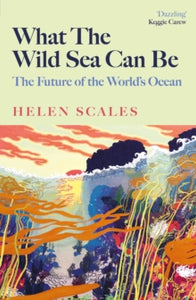 'Dazzling'
Keggie Carew

What The Wild Sea Can Be

The Future of the World's Ocean

HELEN SCALES